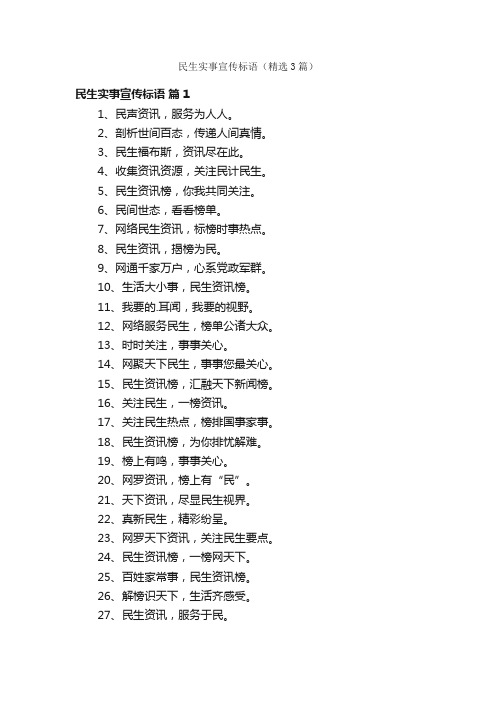 民生实事宣传标语（精选3篇）

民生实事宣传标语 篇1

1、民声资讯，服务为人人。

2、剖析世间百态，传递人间真情。

3、民生福布斯，资讯尽在此。

4、收集资讯资源，关注民计民生。

5、民生资讯榜，你我共同关注。

6、民间世态，看看榜单。

7、网络民生资讯，标榜时事热点。

8、民生资讯，揭榜为民。

9、网通千家万户，心系党政军群。

10、生活大小事，民生资讯榜。

11、我要的.耳闻，我要的视野。

12、网络服务民生，榜单公诸大众。

13、时时关注，事事关心。

14、网聚天下民生，事事您最关心。

15、民生资讯榜，汇融天下新闻榜。

16、关注民生，一榜资讯。

17、关注民生热点，榜排国事家事。

18、民生资讯榜，为你排忧解难。

19、榜上有鸣，事事关心。

20、网罗资讯，榜上有“民”。

21、天下资讯，尽显民生视界。

22、真新民生，精彩纷呈。

23、网罗天下资讯，关注民生要点。

24、民生资讯榜，一榜网天下。

25、百姓家常事，民生资讯榜。

26、解榜识天下，生活齐感受。

27、民生资讯，服务于民。